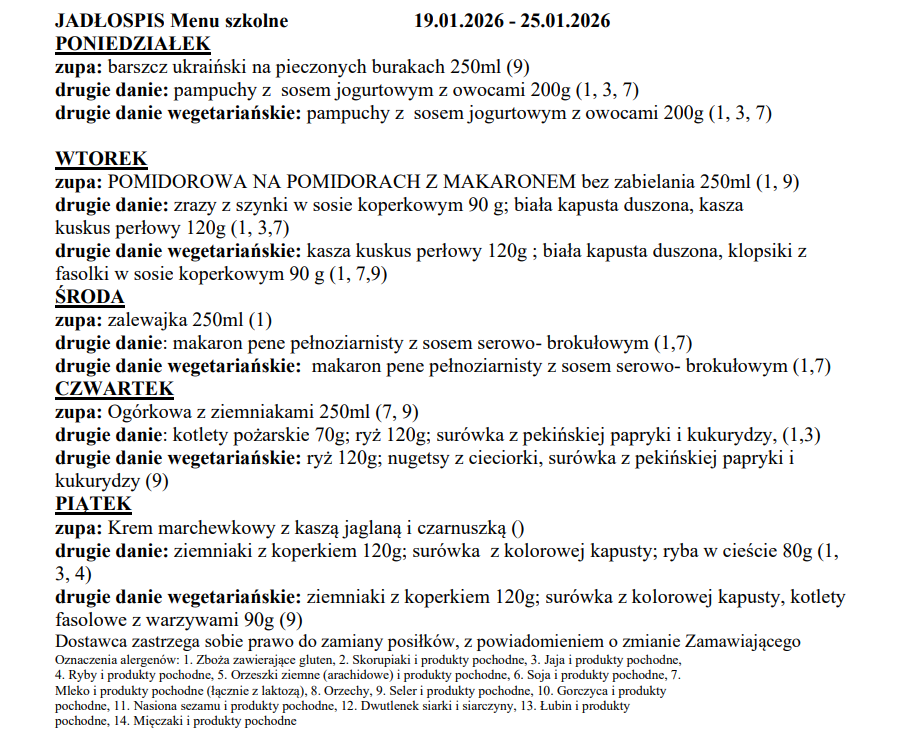 JADŁOSPIS Menu szkolne 19.01.2026 - 25.01.2026
PONIEDZIAŁEK
zupa: barszcz ukraiński na pieczonych burakach 250ml (9)
drugie danie: pampuchy z sosem jogurtowym z owocami 200g (1, 3, 7)
drugie danie wegetariańskie: pampuchy z sosem jogurtowym z owocami 200g (1, 3, 7)

WTOREK
zupa: POMIDOROWA NA POMIDORACH Z MAKARONEM bez zabielania 250ml (1, 9)
drugie danie: zrazy z szynki w sosie koperkowym 90 g; biała kapusta duszona, kasza kuskus perłowy 120g (1, 3,7)
drugie danie wegetariańskie: kasza kuskus perłowy 120g ; biała kapusta duszona, klopsiki z fasolki w sosie koperkowym 90 g (1, 7,9)
ŚRODA
zupa: zalewajka 250ml (1)
drugie danie: makaron pene pełnoziarnisty z sosem serowo- brokułowym (1,7)
drugie danie wegetariańskie: makaron pene pełnoziarnisty z sosem serowo- brokułowym (1,7)
CZWARTEK
zupa: Ogórkowa z ziemniakami 250ml (7, 9)
drugie danie: kotlety pożarskie 70g; ryż 120g; surówka z pekińskiej papryki i kukurydzy, (1,3)
drugie danie wegetariańskie: ryż 120g; nugetsy z cieciorki, surówka z pekińskiej papryki i kukurydzy (9)
PIĄTEK
zupa: Krem marchewkowy z kaszą jaglaną i czarnuszką ()
drugie danie: ziemniaki z koperkiem 120g; surówka z kolorowej kapusty; ryba w cieście 80g (1, 3, 4)
drugie danie wegetariańskie: ziemniaki z koperkiem 120g; surówka z kolorowej kapusty, kotlety fasolowe z warzywami 90g (9)
Dostawca zastrzega sobie prawo do zamiany posiłków, z powiadomieniem o zmianie Zamawiającego
Oznaczenia alergenów: 1. Zboża zawierające gluten, 2. Skorupiaki i produkty pochodne, 3. Jaja i produkty pochodne, 4. Ryby i produkty pochodne, 5. Orzeszki ziemne (arachidowe) i produkty pochodne, 6. Soja i produkty pochodne, 7. Mleko i produkty pochodne (łącznie z laktozą), 8. Orzechy, 9. Seler i produkty pochodne, 10. Gorczyca i produkty pochodne, 11. Nasiona sezamu i produkty pochodne, 12. Dwutlenek siarki i siarczyny, 13. Łubin i produkty pochodne, 14. Mięczaki i produkty pochodne